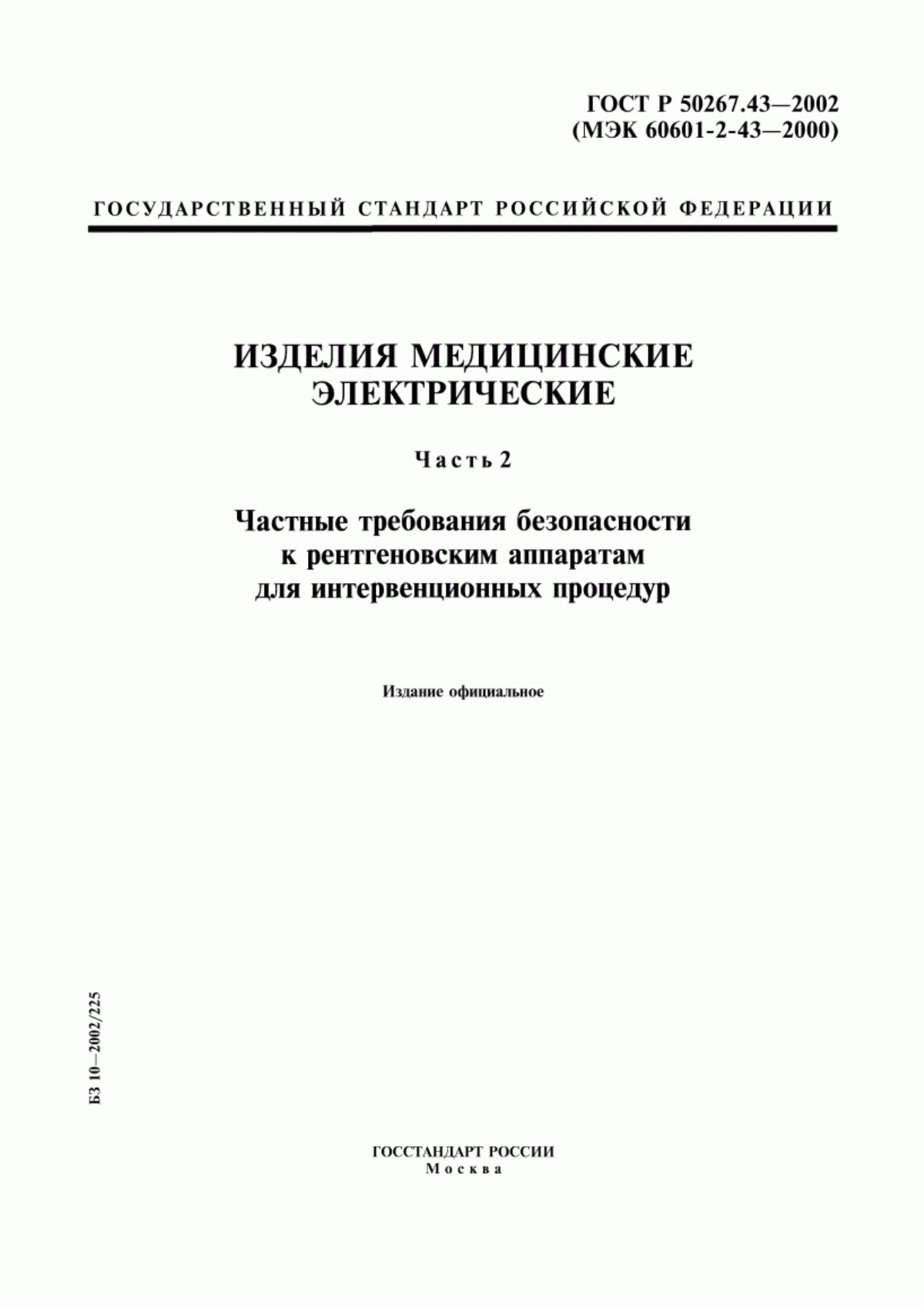 ГОСТ Р 50267.43—2002
(МЭК 60601-2-43—2000)

ГОСУДАРСТВЕННЫЙ СТАНДАРТ РОССИЙСКОЙ ФЕДЕРАЦИИ

ИЗДЕЛИЯ МЕДИЦИНСКИЕ ЭЛЕКТРИЧЕСКИЕ

Часть 2

Частные требования безопасности к рентгеновским аппаратам для интервенционных процедур

Издание официальное

БЗ 10—2002/225

ГОССТАНДАРТ РОССИИ
Москва